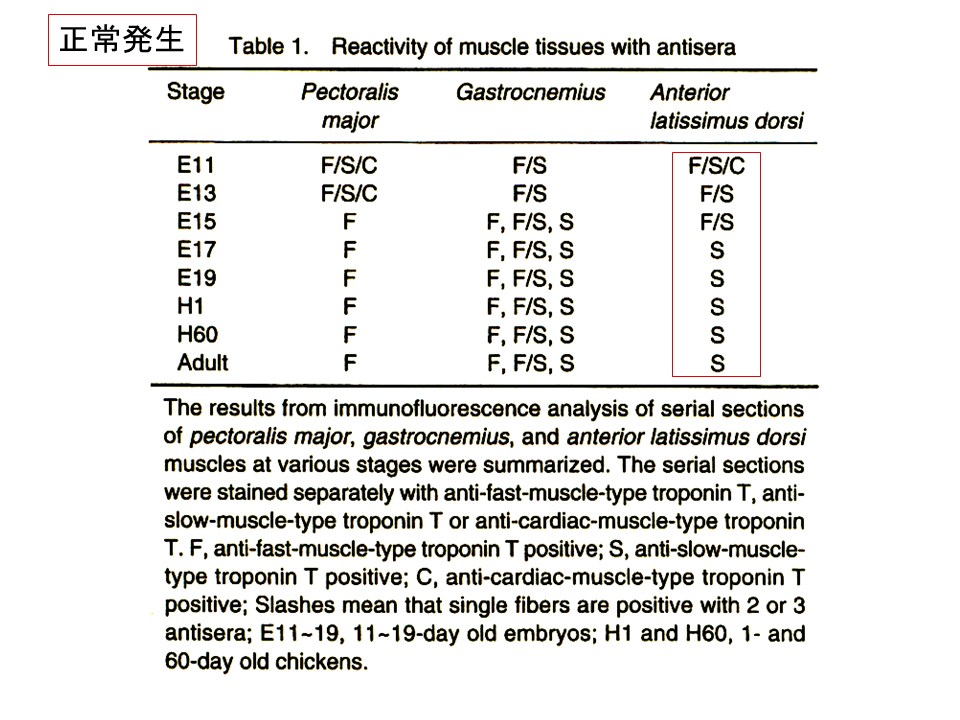 正常発生

Table 1. Reactivity of muscle tissues with antisera

| Stage | Pectoralis major | Gastrocnemius | Anterior latissimus dorsi |
|---|---|---|---|
| E11 | F/S/C | F/S | F/S/C |
| E13 | F/S/C | F/S | F/S |
| E15 | F | F, F/S, S | F/S |
| E17 | F | F, F/S, S | S |
| E19 | F | F, F/S, S | S |
| H1 | F | F, F/S, S | S |
| H60 | F | F, F/S, S | S |
| Adult | F | F, F/S, S | S |

The results from immunofluorescence analysis of serial sections of pectoralis major, gastrocnemius, and anterior latissimus dorsi muscles at various stages were summarized. The serial sections were stained separately with anti-fast-muscle-type troponin T, anti-slow-muscle-type troponin T or anti-cardiac-muscle-type troponin T. F, anti-fast-muscle-type troponin T positive; S, anti-slow-muscle-type troponin T positive; C, anti-cardiac-muscle-type troponin T positive; Slashes mean that single fibers are positive with 2 or 3 antisera; E11~19, 11~19-day old embryos; H1 and H60, 1- and 60-day old chickens.